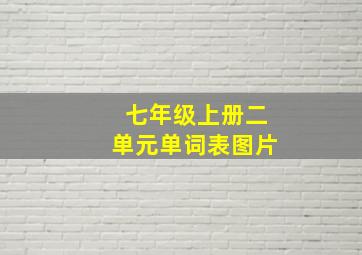 七年级上册二单元单词表图片